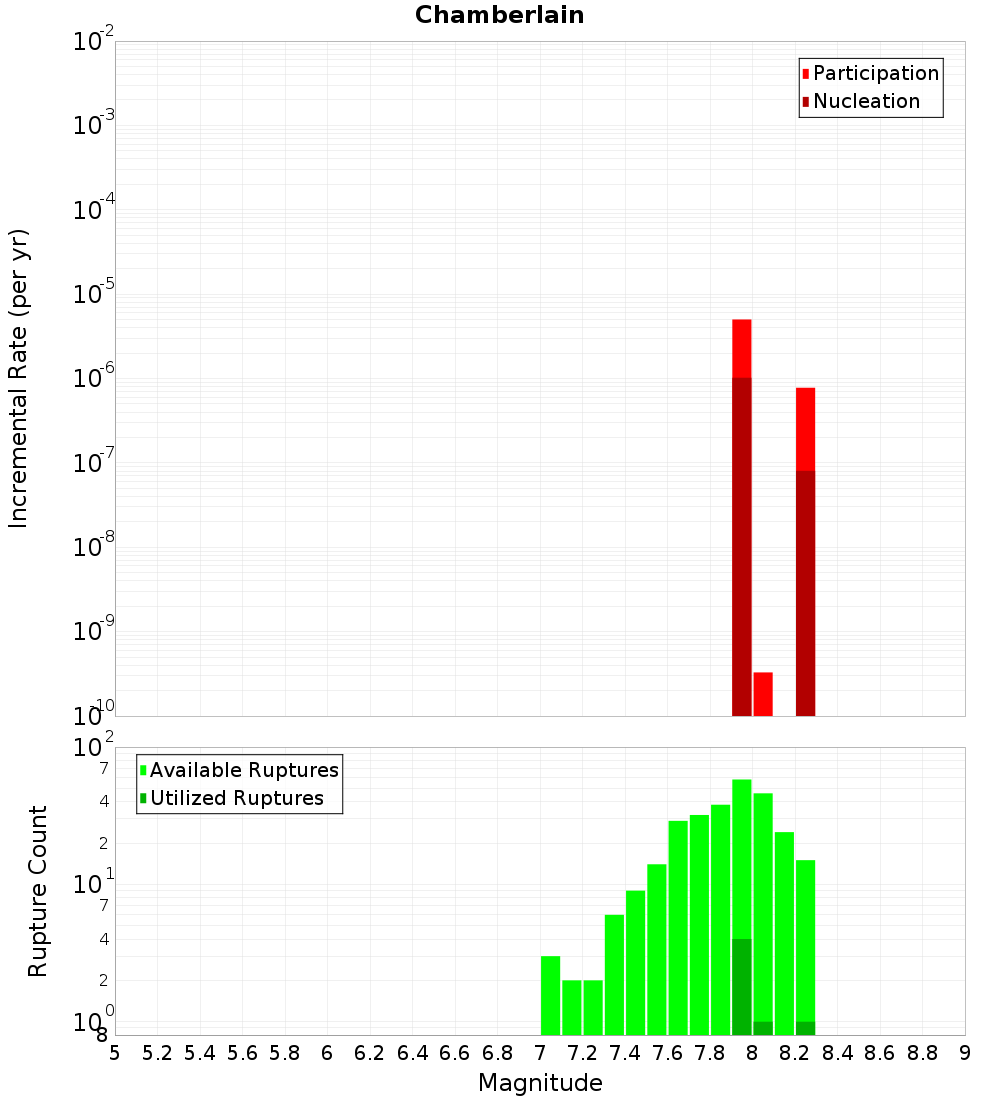 Chamberlain

Participation
Nucleation

Incremental Rate (per yr)

$10^{-2}$
$10^{-3}$
$10^{-4}$
$10^{-5}$
$10^{-6}$
$10^{-7}$
$10^{-8}$
$10^{-9}$
$10^{-10}$

Available Ruptures
Utilized Ruptures

Rupture Count

$10^{2}$
7
4
2
$10^{1}$
7
4
2
$10^{0}$
8

5 5.2 5.4 5.6 5.8 6 6.2 6.4 6.6 6.8 7 7.2 7.4 7.6 7.8 8 8.2 8.4 8.6 8.8 9

Magnitude